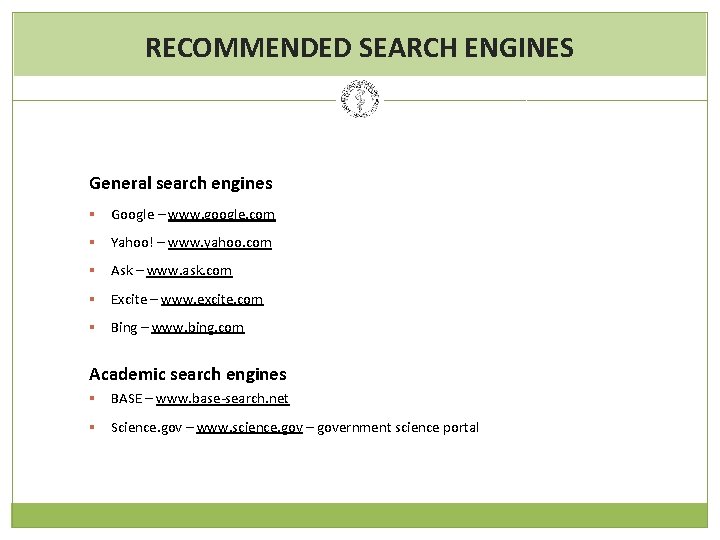 RECOMMENDED SEARCH ENGINES

General search engines

• Google – www.google.com
• Yahoo! – www.yahoo.com
• Ask – www.ask.com
• Excite – www.excite.com
• Bing – www.bing.com

Academic search engines

• BASE – www.base-search.net
• Science.gov – www.science.gov – government science portal